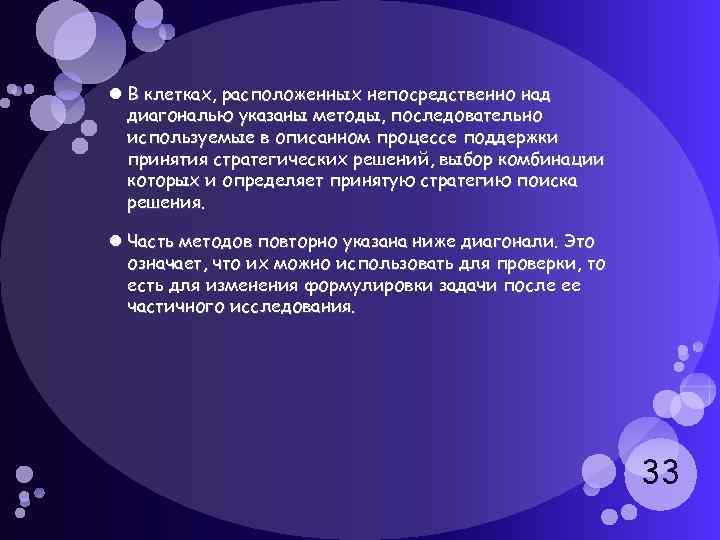 • В клетках, расположенных непосредственно над диагональю указаны методы, последовательно используемые в описанном процессе поддержки принятия стратегических решений, выбор комбинации которых и определяет принятую стратегию поиска решения.

• Часть методов повторно указана ниже диагонали. Это означает, что их можно использовать для проверки, то есть для изменения формулировки задачи после ее частичного исследования.

33